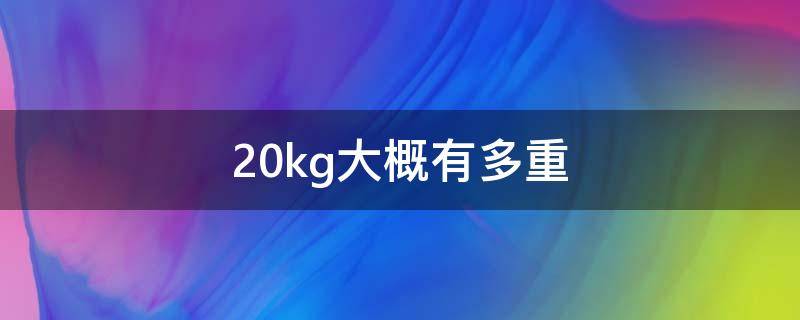 20kg大概有多重